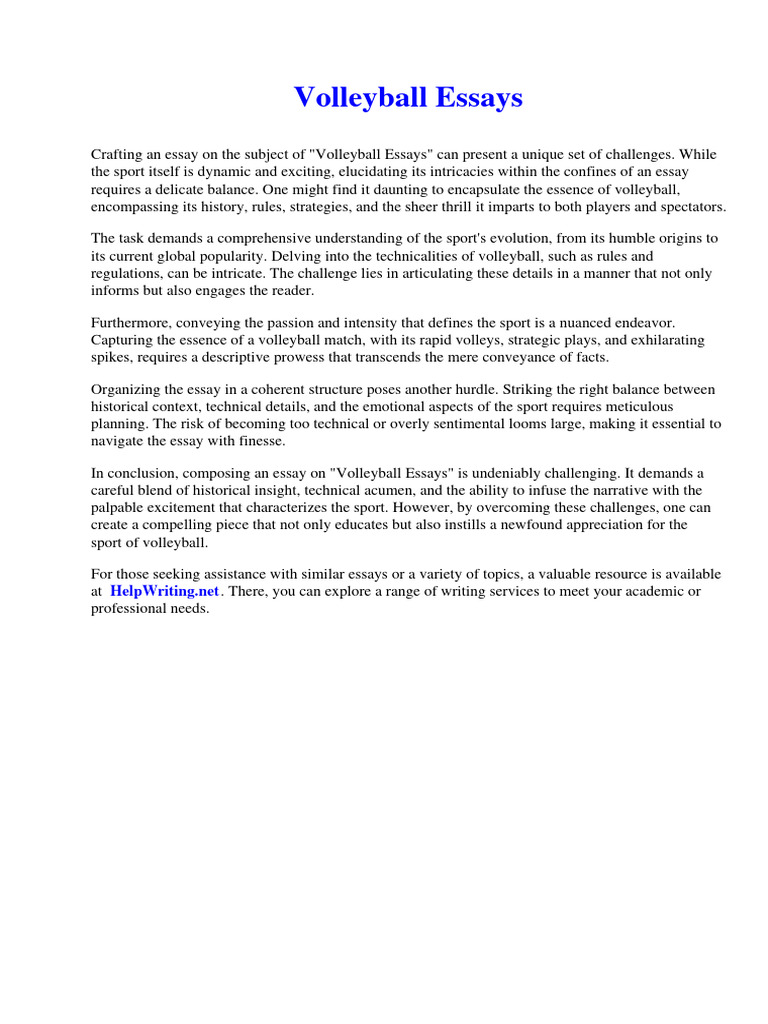 Volleyball Essays

Crafting an essay on the subject of "Volleyball Essays" can present a unique set of challenges. While the sport itself is dynamic and exciting, elucidating its intricacies within the confines of an essay requires a delicate balance. One might find it daunting to encapsulate the essence of volleyball, encompassing its history, rules, strategies, and the sheer thrill it imparts to both players and spectators.

The task demands a comprehensive understanding of the sport's evolution, from its humble origins to its current global popularity. Delving into the technicalities of volleyball, such as rules and regulations, can be intricate. The challenge lies in articulating these details in a manner that not only informs but also engages the reader.

Furthermore, conveying the passion and intensity that defines the sport is a nuanced endeavor. Capturing the essence of a volleyball match, with its rapid volleys, strategic plays, and exhilarating spikes, requires a descriptive prowess that transcends the mere conveyance of facts.

Organizing the essay in a coherent structure poses another hurdle. Striking the right balance between historical context, technical details, and the emotional aspects of the sport requires meticulous planning. The risk of becoming too technical or overly sentimental looms large, making it essential to navigate the essay with finesse.

In conclusion, composing an essay on "Volleyball Essays" is undeniably challenging. It demands a careful blend of historical insight, technical acumen, and the ability to infuse the narrative with the palpable excitement that characterizes the sport. However, by overcoming these challenges, one can create a compelling piece that not only educates but also instills a newfound appreciation for the sport of volleyball.

For those seeking assistance with similar essays or a variety of topics, a valuable resource is available at HelpWriting.net. There, you can explore a range of writing services to meet your academic or professional needs.